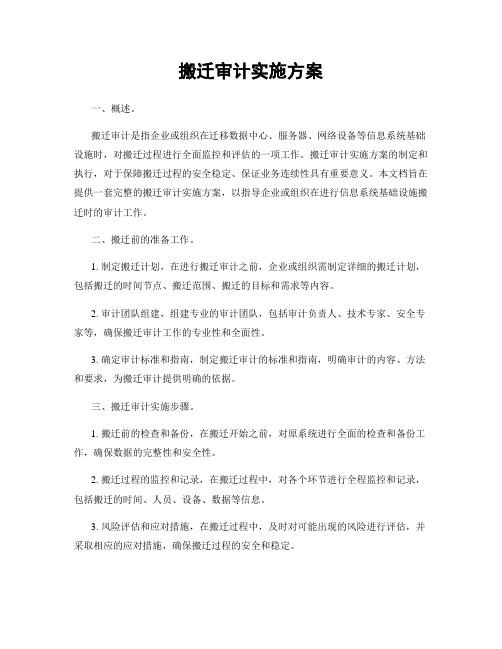 搬迁审计实施方案

一、概述。

搬迁审计是指企业或组织在迁移数据中心、服务器、网络设备等信息系统基础设施时，对搬迁过程进行全面监控和评估的一项工作。搬迁审计实施方案的制定和执行，对于保障搬迁过程的安全稳定、保证业务连续性具有重要意义。本文档旨在提供一套完整的搬迁审计实施方案，以指导企业或组织在进行信息系统基础设施搬迁时的审计工作。

二、搬迁前的准备工作。

1. 制定搬迁计划，在进行搬迁审计之前，企业或组织需制定详细的搬迁计划，包括搬迁的时间节点、搬迁范围、搬迁的目标和需求等内容。

2. 审计团队组建，组建专业的审计团队，包括审计负责人、技术专家、安全专家等，确保搬迁审计工作的专业性和全面性。

3. 确定审计标准和指南，制定搬迁审计的标准和指南，明确审计的内容、方法和要求，为搬迁审计提供明确的依据。

三、搬迁审计实施步骤。

1. 搬迁前的检查和备份，在搬迁开始之前，对原系统进行全面的检查和备份工作，确保数据的完整性和安全性。

2. 搬迁过程的监控和记录，在搬迁过程中，对各个环节进行全程监控和记录，包括搬迁的时间、人员、设备、数据等信息。

3. 风险评估和应对措施，在搬迁过程中，及时对可能出现的风险进行评估，并采取相应的应对措施，确保搬迁过程的安全和稳定。